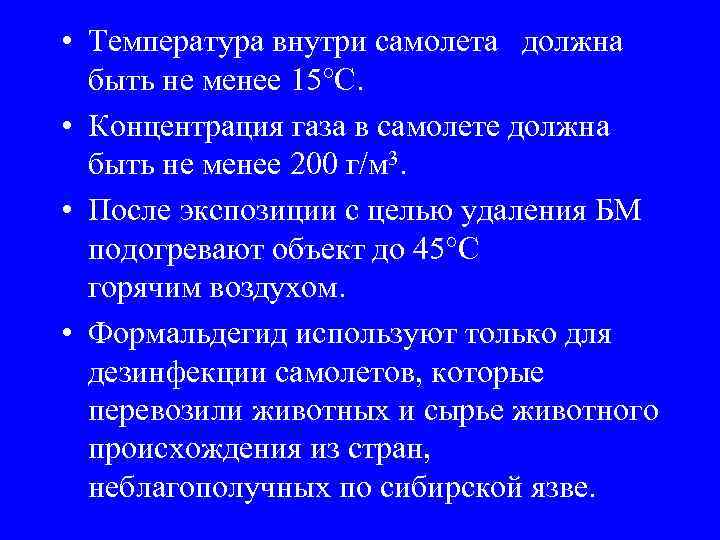 • Температура внутри самолета должна быть не менее 15°С.

• Концентрация газа в самолете должна быть не менее 200 г/м$^3$.

• После экспозиции с целью удаления БМ подогревают объект до 45°С горячим воздухом.

• Формальдегид используют только для дезинфекции самолетов, которые перевозили животных и сырье животного происхождения из стран, неблагополучных по сибирской язве.